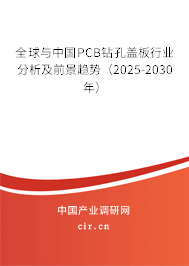 全球与中国PCB钻孔盖板行业分析及前景趋势（2025-2030年）

中国产业调研网

cir.cn